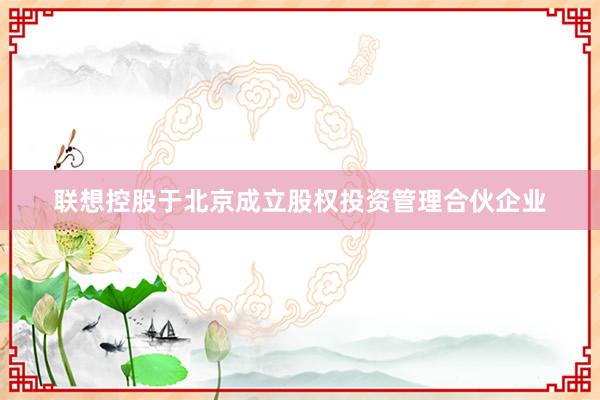 联想控股于北京成立股权投资管理合伙企业